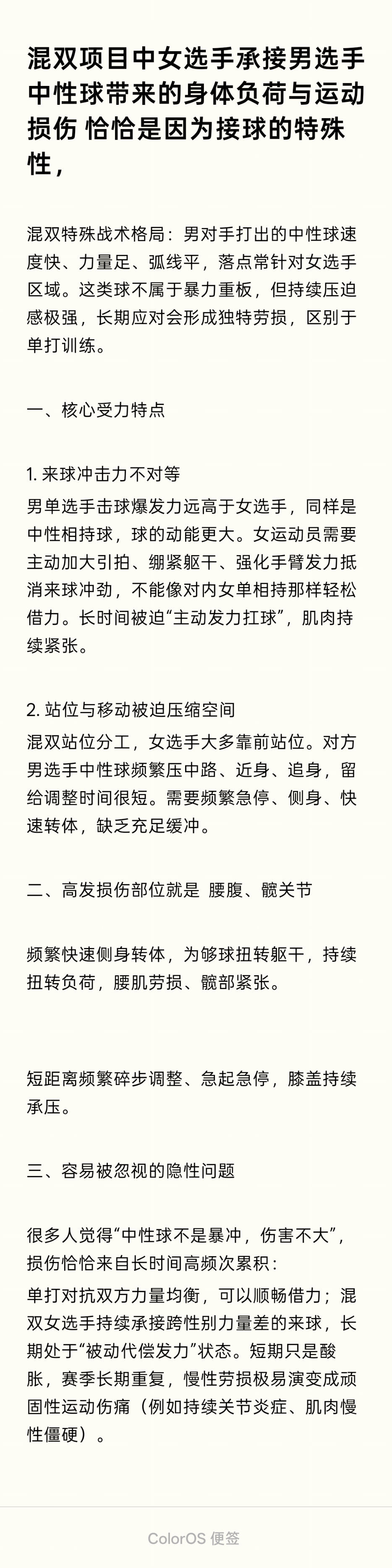 混双项目中女选手承接男选手中性球带来的身体负荷与运动损伤 恰恰是因为接球的特殊性，

混双特殊战术格局：男对手打出的中性球速度快、力量足、弧线平，落点常针对女选手区域。这类球不属于暴力重板，但持续压迫感极强，长期应对会形成独特劳损，区别于单打训练。

一、核心受力特点

1. 来球冲击力不对等
男单选手击球爆发力远高于女选手，同样是中性相持球，球的动能更大。女运动员需要主动加大引拍、绷紧躯干、强化手臂发力抵消来球冲劲，不能像对内女单相持那样轻松借力。长时间被迫“主动发力扛球”，肌肉持续紧张。

2. 站位与移动被迫压缩空间
混双站位分工，女选手大多靠前站位。对方男选手中性球频繁压中路、近身、追身，留给调整时间很短。需要频繁急停、侧身、快速转体，缺乏充足缓冲。

二、高发损伤部位就是 腰腹、髋关节

频繁快速侧身转体，为够球扭转躯干，持续扭转负荷，腰肌劳损、髋部紧张。

短距离频繁碎步调整、急起急停，膝盖持续承压。

三、容易被忽视的隐性问题

很多人觉得“中性球不是暴冲，伤害不大”，损伤恰恰来自长时间高频次累积：
单打对抗双方力量均衡，可以顺畅借力；混双女选手持续承接跨性别力量差的来球，长期处于“被动代偿发力”状态。短期只是酸胀，赛季长期重复，慢性劳损极易演变成顽固性运动伤痛（例如持续关节炎症、肌肉慢性僵硬）。

ColorOS 便签